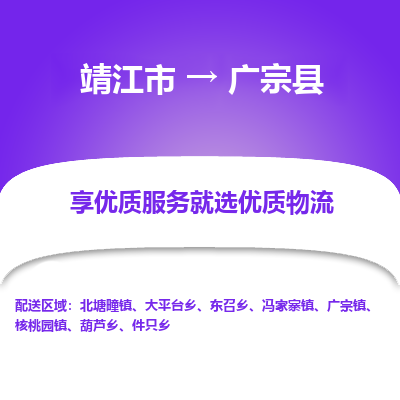 靖江市 → 广宗县

享优质服务就选优质物流

配送区域：北塘疃镇、大平台乡、东召乡、冯家寨镇、广宗镇、核桃园镇、葫芦乡、件只乡